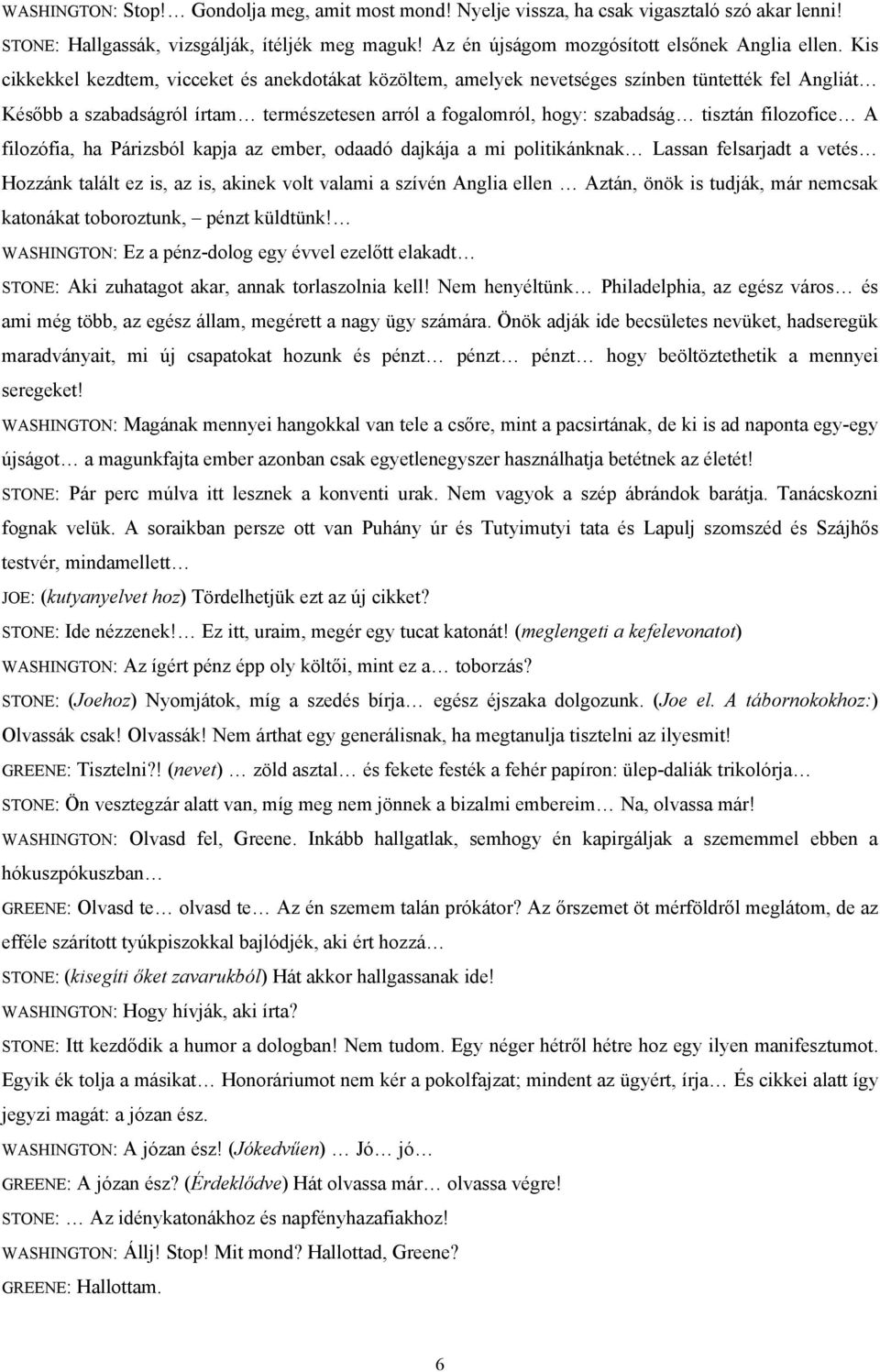 WASHINGTON: Stop!… Gondolja meg, amit most mond! Nyelje vissza, ha csak vigasztaló szó akar lenni!

STONE: Hallgassák, vizsgálják, ítéljék meg maguk! Az én újságom mozgósított elsőnek Anglia ellen. Kis cikkekkel kezdtem, vicceket és anekdotákat közöltem, amelyek nevetséges színben tüntették fel Angliát… Később a szabadságról írtam… természetesen arról a fogalomról, hogy: szabadság… tisztán filozofice… A filozófia, ha Párizsból kapja az ember, odaadó dajkája a mi politikánknak… Lassan felsarjadt a vetés… Hozzánk talált ez is, az is, akinek volt valami a szívén Anglia ellen … Aztán, önök is tudják, már nemcsak katonákat toboroztunk, – pénzt küldtünk!…

WASHINGTON: Ez a pénz-dolog egy évvel ezelőtt elakadt…

STONE: Aki zuhatagot akar, annak torlaszolnia kell! Nem henyéltünk… Philadelphia, az egész város… és ami még több, az egész állam, megérett a nagy ügy számára. Önök adják ide becsületes nevüket, hadseregük maradványait, mi új csapatokat hozunk és pénzt… pénzt… pénzt… hogy beöltöztethetik a mennyei seregeket!

WASHINGTON: Magának mennyei hangokkal van tele a csőre, mint a pacsirtának, de ki is ad naponta egy-egy újságot… a magunkfajta ember azonban csak egyetlenegyszer használhatja betétnek az életét!

STONE: Pár perc múlva itt lesznek a konventi urak. Nem vagyok a szép ábrándok barátja. Tanácskozni fognak velük. A soraikban persze ott van Puhány úr és Tutyimutyi tata és Lapulj szomszéd és Szájhős testvér, mindamellett…

JOE: (kutyanyelvet hoz) Tördelhetjük ezt az új cikket?

STONE: Ide nézzenek!… Ez itt, uraim, megér egy tucat katonát! (meglengeti a kefelevonatot)

WASHINGTON: Az ígért pénz épp oly költői, mint ez a… toborzás?

STONE: (Joehoz) Nyomjátok, míg a szedés bírja… egész éjszaka dolgozunk. (Joe el. A tábornokokhoz:) Olvassák csak! Olvassák! Nem árthat egy generálisnak, ha megtanulja tisztelni az ilyesmit!

GREENE: Tisztelni?! (nevet) … zöld asztal… és fekete festék a fehér papíron: ülep-daliák trikolórja…

STONE: Ön vesztegzár alatt van, míg meg nem jönnek a bizalmi embereim… Na, olvassa már!

WASHINGTON: Olvasd fel, Greene. Inkább hallgatlak, semhogy én kapirgáljak a szememmel ebben a hókuszpókuszban…

GREENE: Olvasd te… olvasd te… Az én szemem talán prókátor? Az őrszemet öt mérföldről meglátom, de az efféle szárított tyúkpiszokkal bajlódjék, aki ért hozzá…

STONE: (kisegíti őket zavarukból) Hát akkor hallgassanak ide!

WASHINGTON: Hogy hívják, aki írta?

STONE: Itt kezdődik a humor a dologban! Nem tudom. Egy néger hétről hétre hoz egy ilyen manifesztumot. Egyik ék tolja a másikat… Honoráriumot nem kér a pokolfajzat; mindent az ügyért, írja… És cikkei alatt így jegyzi magát: a józan ész.

WASHINGTON: A józan ész! (Jókedvűen) … Jó… jó…

GREENE: A józan ész? (Érdeklődve) Hát olvassa már… olvassa végre!

STONE: … Az idénykatonákhoz és napfényhazafiakhoz!

WASHINGTON: Állj! Stop! Mit mond? Hallottad, Greene?

GREENE: Hallottam.

6